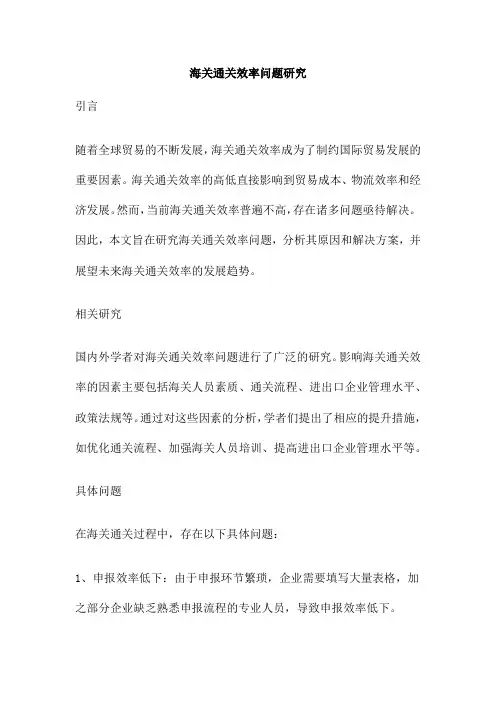 海关通关效率问题研究

引言

随着全球贸易的不断发展，海关通关效率成为了制约国际贸易发展的重要因素。海关通关效率的高低直接影响到贸易成本、物流效率和经济发展。然而，当前海关通关效率普遍不高，存在诸多问题亟待解决。因此，本文旨在研究海关通关效率问题，分析其原因和解决方案，并展望未来海关通关效率的发展趋势。

相关研究

国内外学者对海关通关效率问题进行了广泛的研究。影响海关通关效率的因素主要包括海关人员素质、通关流程、进出口企业管理水平、政策法规等。通过对这些因素的分析，学者们提出了相应的提升措施，如优化通关流程、加强海关人员培训、提高进出口企业管理水平等。

具体问题

在海关通关过程中，存在以下具体问题：

1、申报效率低下：由于申报环节繁琐，企业需要填写大量表格，加之部分企业缺乏熟悉申报流程的专业人员，导致申报效率低下。